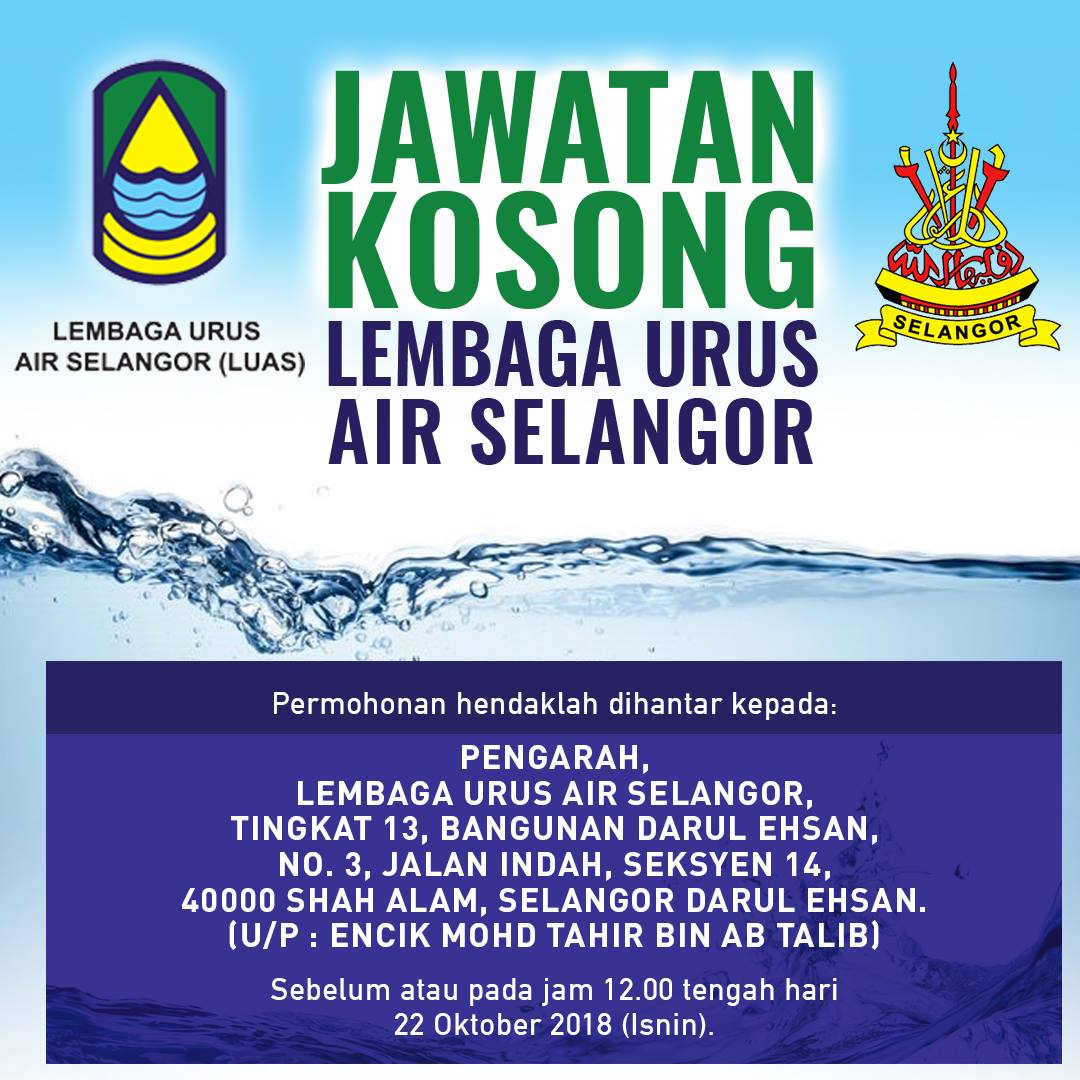 LEMBAGA URUS
AIR SELANGOR (LUAS)

JAWATAN
KOSONG
LEMBAGA URUS
AIR SELANGOR

SELANGOR

Permohonan hendaklah dihantar kepada:

PENGARAH,
LEMBAGA URUS AIR SELANGOR,
TINGKAT 13, BANGUNAN DARUL EHSAN,
NO. 3, JALAN INDAH, SEKSYEN 14,
40000 SHAH ALAM, SELANGOR DARUL EHSAN.
(U/P : ENCIK MOHD TAHIR BIN AB TALIB)

Sebelum atau pada jam 12.00 tengah hari
22 Oktober 2018 (Isnin).